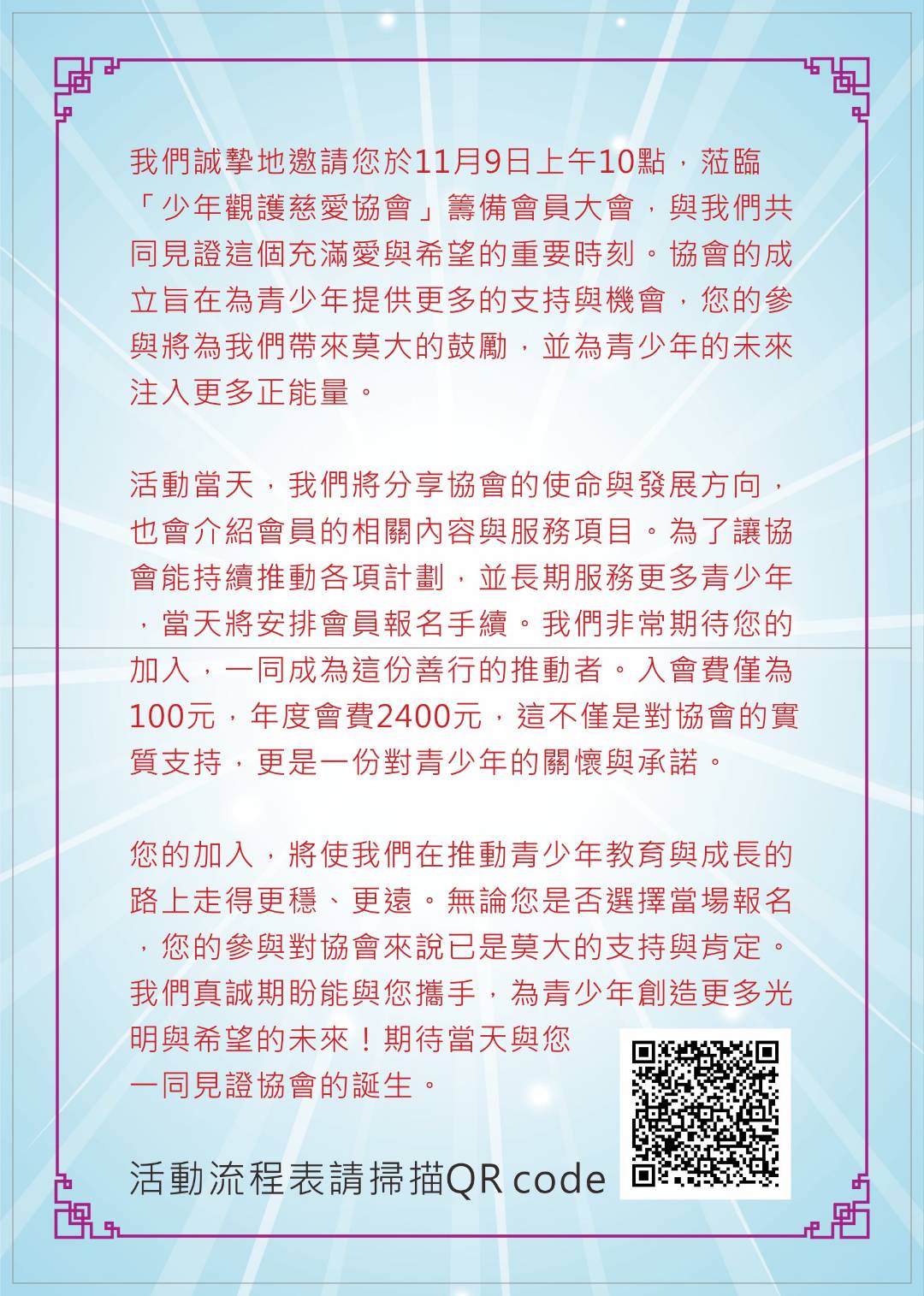 我們誠摯地邀請您於11月9日上午10點，蒞臨「少年觀護慈愛協會」籌備會員大會，與我們共同見證這個充滿愛與希望的重要時刻。協會的成立旨在為青少年提供更多的支持與機會，您的參與將為我們帶來莫大的鼓勵，並為青少年的未來注入更多正能量。

活動當天，我們將分享協會的使命與發展方向，也會介紹會員的相關內容與服務項目。為了讓協會能持續推動各項計劃，並長期服務更多青少年，當天將安排會員報名手續。我們非常期待您的加入，一同成為這份善行的推動者。入會費僅為100元，年度會費2400元，這不僅是對協會的實質支持，更是一份對青少年的關懷與承諾。

您的加入，將使我們在推動青少年教育與成長的路上走得更穩、更遠。無論您是否選擇當場報名，您的參與對協會來說已是莫大的支持與肯定。我們真誠期盼能與您攜手，為青少年創造更多光明與希望的未來！期待當天與您一同見證協會的誕生。

活動流程表請掃描QR code